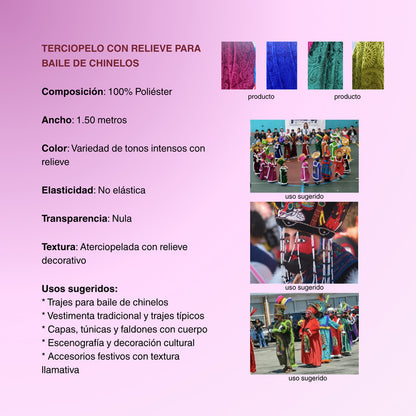 TERCIOPELO CON RELIEVE PARA BAILE DE CHINELOS

Composición: 100% Poliéster

Ancho: 1.50 metros

Color: Variedad de tonos intensos con relieve

Elasticidad: No elástica

Transparencia: Nula

Textura: Aterciopelada con relieve decorativo

Usos sugeridos:
* Trajes para baile de chinelos
* Vestimenta tradicional y trajes típicos
* Capas, túnicas y faldones con cuerpo
* Escenografía y decoración cultural
* Accesorios festivos con textura llamativa

producto

producto

uso sugerido

uso sugerido

uso sugerido